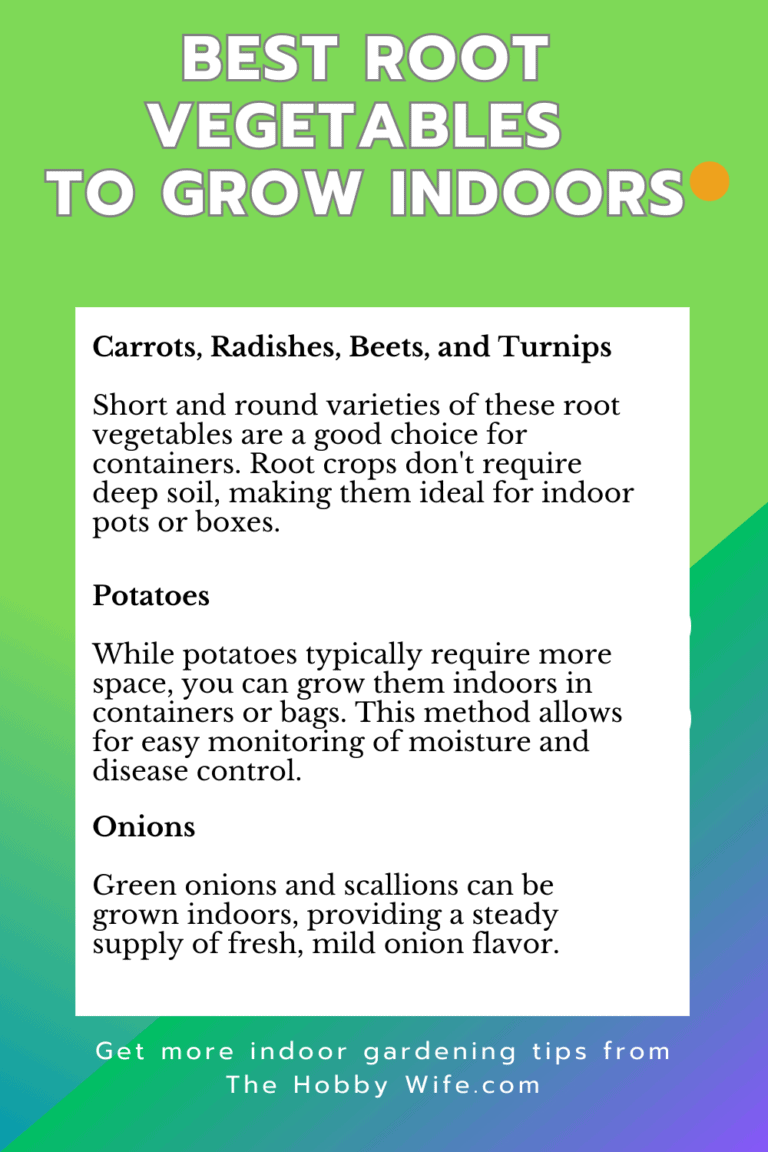 BEST ROOT VEGETABLES TO GROW INDOORS

Carrots, Radishes, Beets, and Turnips

Short and round varieties of these root vegetables are a good choice for containers. Root crops don't require deep soil, making them ideal for indoor pots or boxes.

Potatoes

While potatoes typically require more space, you can grow them indoors in containers or bags. This method allows for easy monitoring of moisture and disease control.

Onions

Green onions and scallions can be grown indoors, providing a steady supply of fresh, mild onion flavor.

Get more indoor gardening tips from The Hobby Wife.com